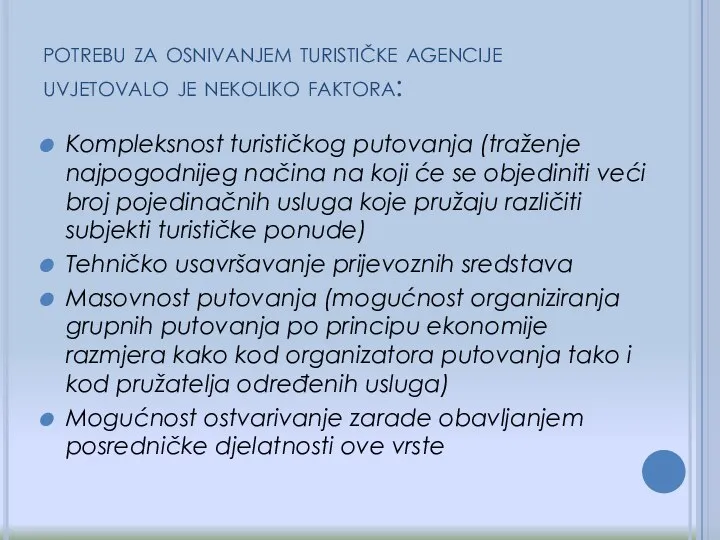 POTREBU ZA OSNIVANJEM TURISTIČKE AGENCIJE UVJETOVALO JE NEKOLIKO FAKTORA:

Kompleksnost turističkog putovanja (traženje najpogodnijeg načina na koji će se objediniti veći broj pojedinačnih usluga koje pružaju različiti subjekti turističke ponude)

Tehničko usavršavanje prijevoznih sredstava

Masovnost putovanja (mogućnost organiziranja grupnih putovanja po principu ekonomije razmjera kako kod organizatora putovanja tako i kod pružatelja određenih usluga)

Mogućnost ostvarivanje zarade obavljanjem posredničke djelatnosti ove vrste